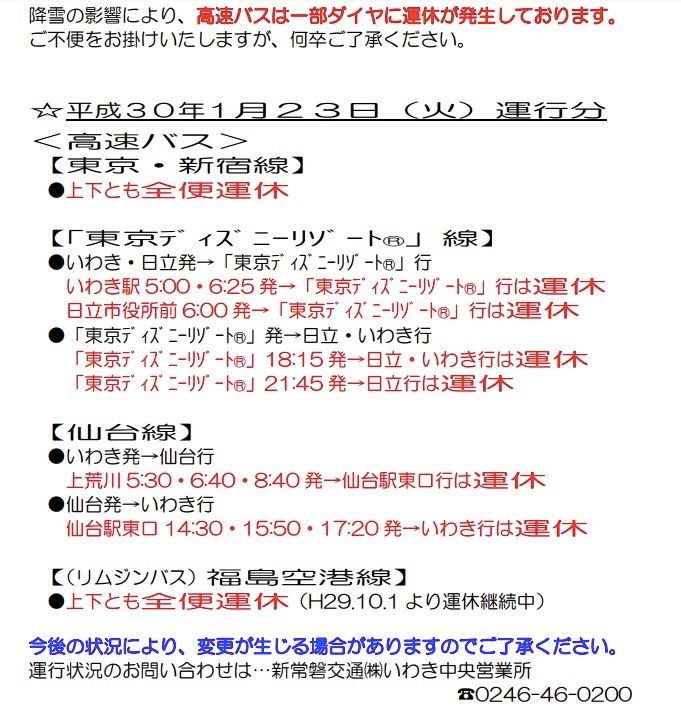 降雪の影響により、高速バスは一部ダイヤに運休が発生しております。
ご不便をお掛けいたしますが、何卒ご了承ください。

☆平成３０年１月２３日（火）運行分
＜高速バス＞
【東京・新宿線】
●上下とも全便運休

【「東京ディズニーリゾート®」線】
●いわき・日立発→「東京ディズニーリゾート®」行
いわき駅 5:00・6:25 発→「東京ディズニーリゾート®」行は運休
日立市役所前 6:00 発→「東京ディズニーリゾート®」行は運休
●「東京ディズニーリゾート®」発→日立・いわき行
「東京ディズニーリゾート®」18:15 発→日立・いわき行は運休
「東京ディズニーリゾート®」21:45 発→日立行は運休

【仙台線】
●いわき発→仙台行
上荒川 5:30・6:40・8:40 発→仙台駅東口行は運休
●仙台発→いわき行
仙台駅東口 14:30・15:50・17:20 発→いわき行は運休

【（リムジンバス）福島空港線】
●上下とも全便運休（H29.10.1 より運休継続中）

今後の状況により、変更が生じる場合がありますのでご了承ください。
運行状況のお問い合わせは…新常磐交通㈱いわき中央営業所
☎0246-46-0200